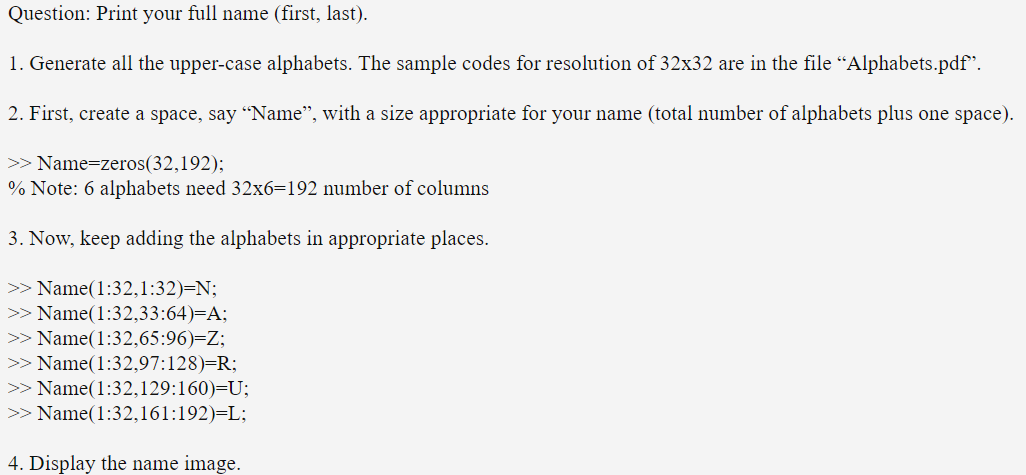 Question: Print your full name (first, last).

1. Generate all the upper-case alphabets. The sample codes for resolution of 32x32 are in the file “Alphabets.pdf”.

2. First, create a space, say “Name”, with a size appropriate for your name (total number of alphabets plus one space).

>> Name=zeros(32,192);
% Note: 6 alphabets need 32x6=192 number of columns

3. Now, keep adding the alphabets in appropriate places.

>> Name(1:32,1:32)=N;
>> Name(1:32,33:64)=A;
>> Name(1:32,65:96)=Z;
>> Name(1:32,97:128)=R;
>> Name(1:32,129:160)=U;
>> Name(1:32,161:192)=L;

4. Display the name image.